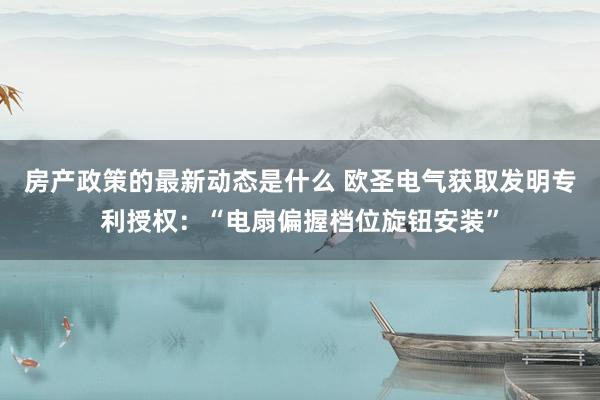 房产政策的最新动态是什么 欧圣电气获取发明专利授权：“电扇偏握档位旋钮安装”